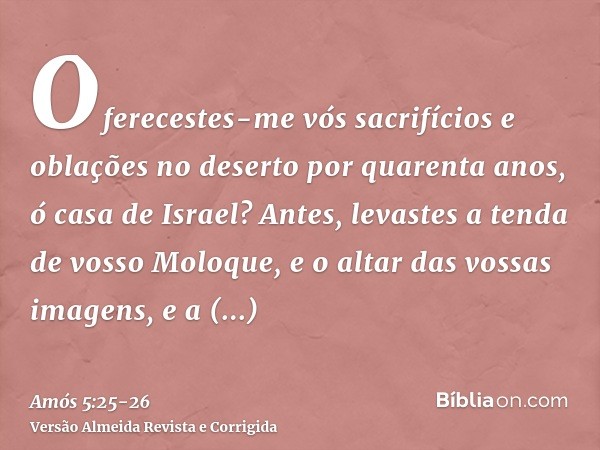 Oferecestes-me vós sacrifícios e oblações no deserto por quarenta anos, ó casa de Israel? Antes, levastes a tenda de vosso Moloque, e o altar das vossas imagens, e a (...)

Amós 5:25-26
Versão Almeida Revista e Corrigida

Bíbliaon.com